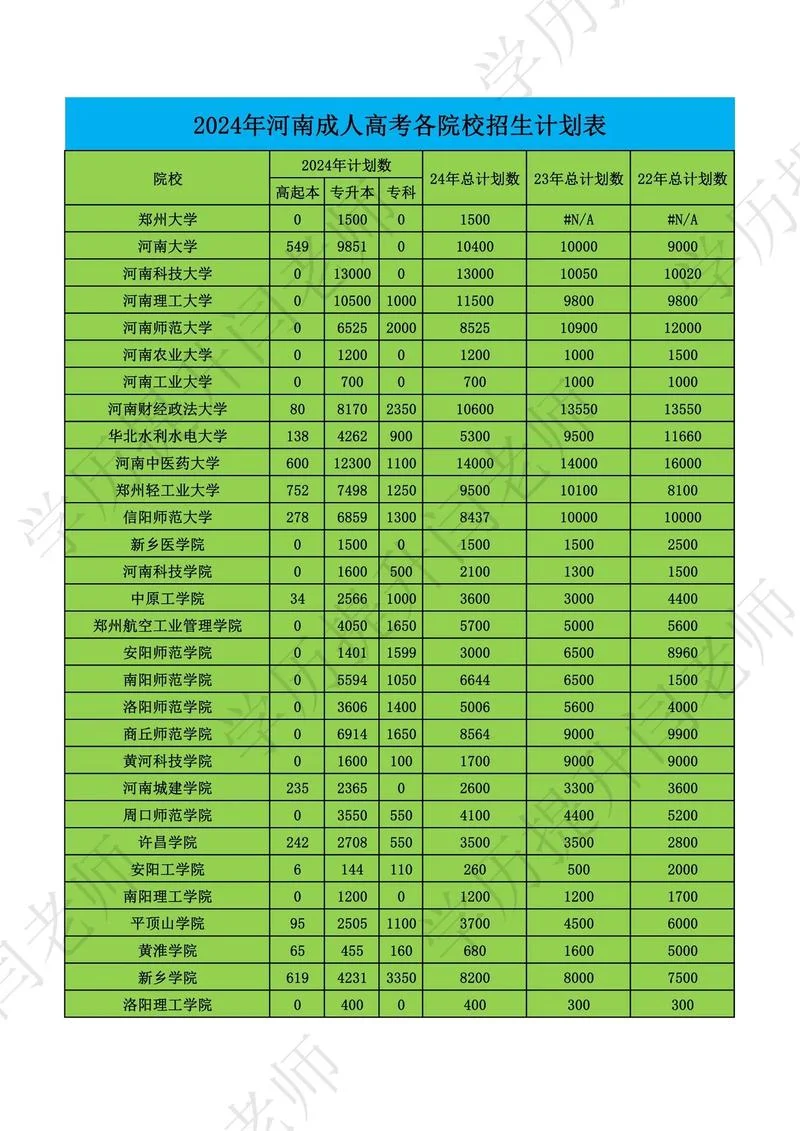 2024年河南成人高考各院校招生计划表

| 院校 | 2024年计划数 高起本 | 2024年计划数 专升本 | 2024年计划数 专科 | 24年总计划数 | 23年总计划数 | 22年总计划数 |
|---|---|---|---|---|---|---|
| 郑州大学 | 0 | 1500 | 0 | 1500 | #N/A | #N/A |
| 河南大学 | 549 | 9851 | 0 | 10400 | 10000 | 9000 |
| 河南科技大学 | 0 | 13000 | 0 | 13000 | 10050 | 10020 |
| 河南理工大学 | 0 | 10500 | 1000 | 11500 | 9800 | 9800 |
| 河南师范大学 | 0 | 6525 | 2000 | 8525 | 10900 | 12000 |
| 河南农业大学 | 0 | 1200 | 0 | 1200 | 1000 | 1500 |
| 河南工业大学 | 0 | 700 | 0 | 700 | 1000 | 1000 |
| 河南财经政法大学 | 80 | 8170 | 2350 | 10600 | 13550 | 13550 |
| 华北水利水电大学 | 138 | 4262 | 900 | 5300 | 9500 | 11660 |
| 河南中医药大学 | 600 | 12300 | 1100 | 14000 | 14000 | 16000 |
| 郑州轻工业大学 | 752 | 7498 | 1250 | 9500 | 10100 | 8100 |
| 信阳师范大学 | 278 | 6859 | 1300 | 8437 | 10000 | 10000 |
| 新乡医学院 | 0 | 1500 | 0 | 1500 | 1500 | 2500 |
| 河南科技学院 | 0 | 1600 | 500 | 2100 | 1300 | 1500 |
| 中原工学院 | 34 | 2566 | 1000 | 3600 | 3000 | 4400 |
| 郑州航空工业管理学院 | 0 | 4050 | 1650 | 5700 | 5000 | 5600 |
| 安阳师范学院 | 0 | 1401 | 1599 | 3000 | 6500 | 8960 |
| 南阳师范学院 | 0 | 5594 | 1050 | 6644 | 6500 | 1500 |
| 洛阳师范学院 | 0 | 3606 | 1400 | 5006 | 5600 | 4000 |
| 商丘师范学院 | 0 | 6914 | 1650 | 8564 | 9000 | 9900 |
| 黄河科技学院 | 0 | 1600 | 100 | 1700 | 9000 | 9000 |
| 河南城建学院 | 235 | 2365 | 0 | 2600 | 3300 | 3600 |
| 周口师范学院 | 0 | 3550 | 550 | 4100 | 4400 | 5200 |
| 许昌学院 | 242 | 2708 | 550 | 3500 | 3500 | 2800 |
| 安阳工学院 | 6 | 144 | 110 | 260 | 500 | 2000 |
| 南阳理工学院 | 0 | 1200 | 0 | 1200 | 1200 | 1700 |
| 平顶山学院 | 95 | 2505 | 1100 | 3700 | 4500 | 6000 |
| 黄淮学院 | 65 | 455 | 160 | 680 | 1600 | 5000 |
| 新乡学院 | 619 | 4231 | 3350 | 8200 | 8000 | 7500 |
| 洛阳理工学院 | 0 | 400 | 0 | 400 | 300 | 300 |

学历提升闫老师